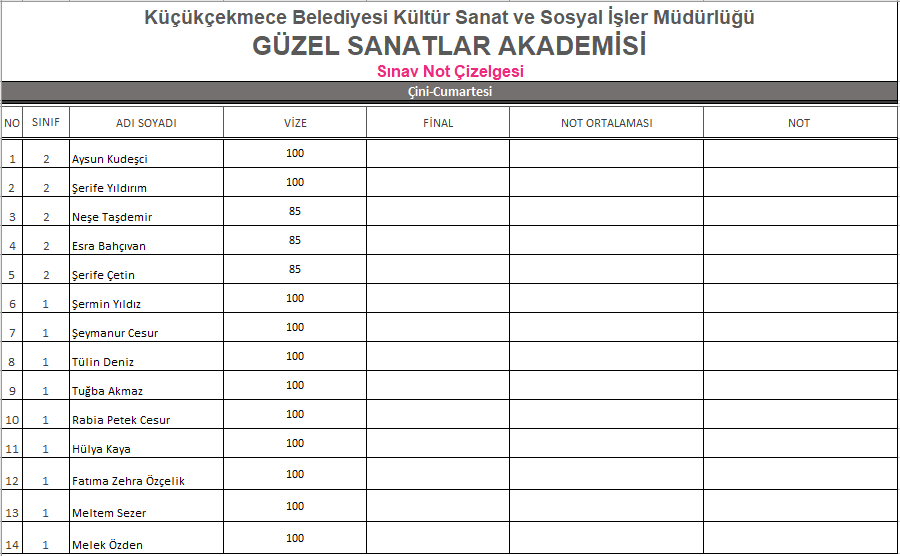 Küçükçekmece Belediyesi Kültür Sanat ve Sosyal İşler Müdürlüğü
GÜZEL SANATLAR AKADEMİSİ
Sınav Not Çizelgesi
Çini-Cumartesi

| NO | SINIF | ADI SOYADI | VİZE | FİNAL | NOT ORTALAMASI | NOT |
|---|---|---|---|---|---|---|
| 1 | 2 | Aysun Kudeşçi | 100 | | | |
| 2 | 2 | Şerife Yıldırım | 100 | | | |
| 3 | 2 | Neşe Taşdemir | 85 | | | |
| 4 | 2 | Esra Bahçıvan | 85 | | | |
| 5 | 2 | Şerife Çetin | 85 | | | |
| 6 | 1 | Şermin Yıldız | 100 | | | |
| 7 | 1 | Şeymanur Cesur | 100 | | | |
| 8 | 1 | Tülin Deniz | 100 | | | |
| 9 | 1 | Tuğba Akmaz | 100 | | | |
| 10 | 1 | Rabia Petek Cesur | 100 | | | |
| 11 | 1 | Hülya Kaya | 100 | | | |
| 12 | 1 | Fatıma Zehra Özçelik | 100 | | | |
| 13 | 1 | Meltem Sezer | 100 | | | |
| 14 | 1 | Melek Özden | 100 | | | |